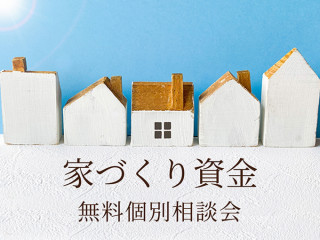 家づくり資金
無料個別相談会